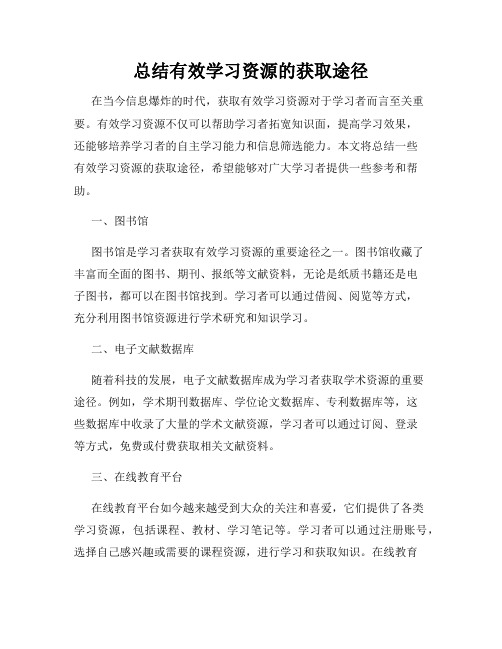 总结有效学习资源的获取途径

在当今信息爆炸的时代，获取有效学习资源对于学习者而言至关重要。有效学习资源不仅可以帮助学习者拓宽知识面，提高学习效果，还能够培养学习者的自主学习能力和信息筛选能力。本文将总结一些有效学习资源的获取途径，希望能够对广大学习者提供一些参考和帮助。

一、图书馆

图书馆是学习者获取有效学习资源的重要途径之一。图书馆收藏了丰富而全面的图书、期刊、报纸等文献资料，无论是纸质书籍还是电子图书，都可以在图书馆找到。学习者可以通过借阅、阅览等方式，充分利用图书馆资源进行学术研究和知识学习。

二、电子文献数据库

随着科技的发展，电子文献数据库成为学习者获取学术资源的重要途径。例如，学术期刊数据库、学位论文数据库、专利数据库等，这些数据库中收录了大量的学术文献资源，学习者可以通过订阅、登录等方式，免费或付费获取相关文献资料。

三、在线教育平台

在线教育平台如今越来越受到大众的关注和喜爱，它们提供了各类学习资源，包括课程、教材、学习笔记等。学习者可以通过注册账号，选择自己感兴趣或需要的课程资源，进行学习和获取知识。在线教育